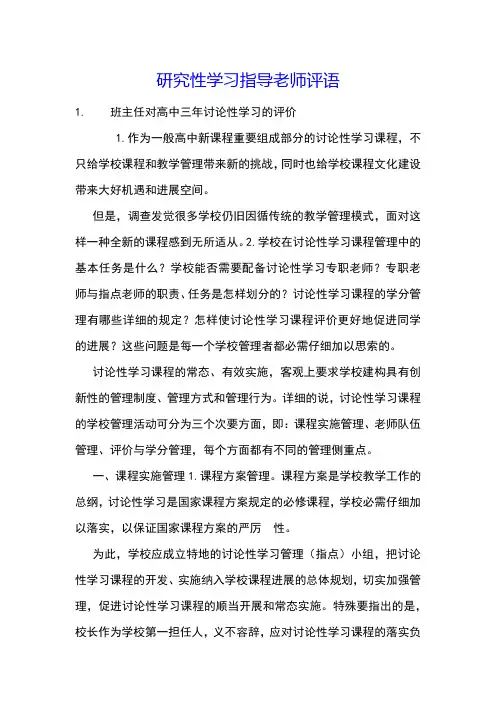 研究性学习指导老师评语

1. 班主任对高中三年讨论性学习的评价

1. 作为一般高中新课程重要组成部分的讨论性学习课程，不只给学校课程和教学管理带来新的挑战，同时也给学校课程文化建设带来大好机遇和进展空间。

但是，调查发觉很多学校仍旧因循传统的教学管理模式，面对这样一种全新的课程感到无所适从。2. 学校在讨论性学习课程管理中的基本任务是什么？学校能否需要配备讨论性学习专职老师？专职老师与指点老师的职责、任务是怎样划分的？讨论性学习课程的学分管理有哪些详细的规定？怎样使讨论性学习课程评价更好地促进同学的进展？这些问题是每一个学校管理者都必需仔细加以思索的。

讨论性学习课程的常态、有效实施，客观上要求学校建构具有创新性的管理制度、管理方式和管理行为。详细的说，讨论性学习课程的学校管理活动可分为三个次要方面，即：课程实施管理、老师队伍管理、评价与学分管理，每个方面都有不同的管理侧重点。

一、课程实施管理 1. 课程方案管理。课程方案是学校教学工作的总纲，讨论性学习是国家课程方案规定的必修课程，学校必需仔细加以落实，以保证国家课程方案的严厉 性。

为此，学校应成立特地的讨论性学习管理（指点）小组，把讨论性学习课程的开发、实施纳入学校课程进展的总体规划，切实加强管理，促进讨论性学习课程的顺当开展和常态实施。特殊要指出的是，校长作为学校第一担任人，义不容辞，应对讨论性学习课程的落实负